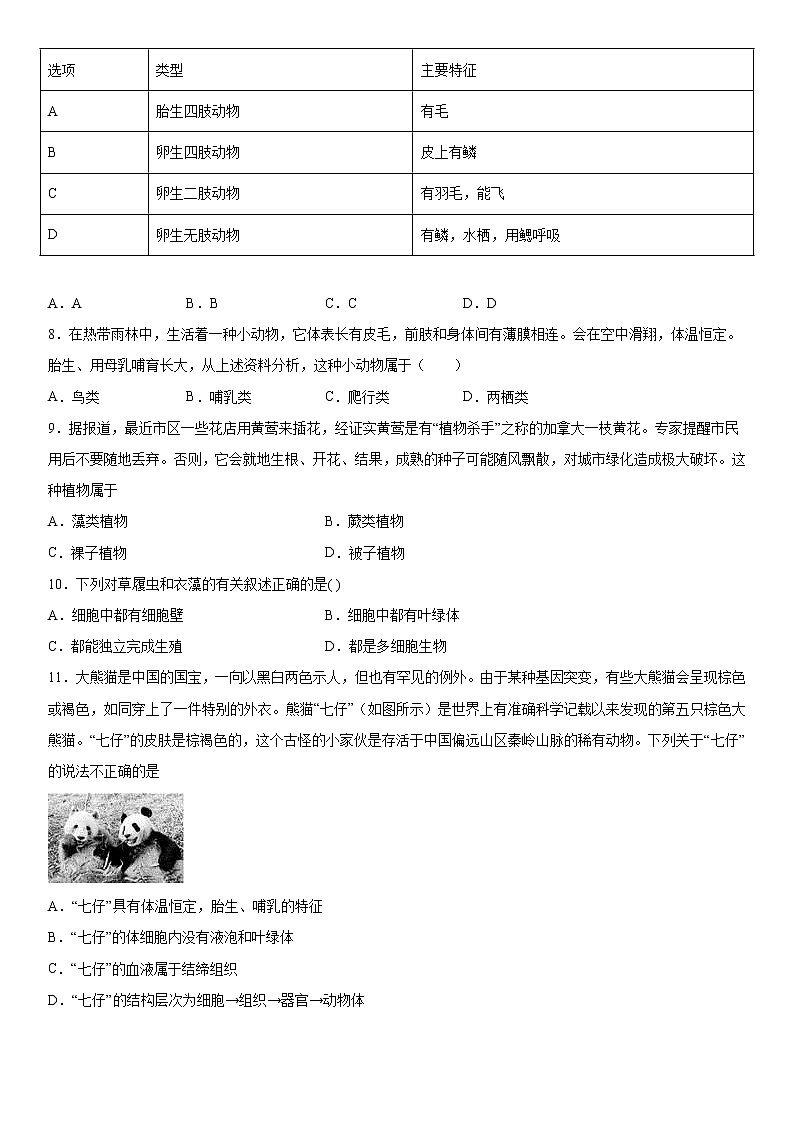 | 选项 | 类型 | 主要特征 |
|---|---|---|
| A | 胎生四肢动物 | 有毛 |
| B | 卵生四肢动物 | 皮上有鳞 |
| C | 卵生二肢动物 | 有羽毛，能飞 |
| D | 卵生无肢动物 | 有鳞，水栖，用鳃呼吸 |

A．A　B．B　C．C　D．D

8．在热带雨林中，生活着一种小动物，它体表长有皮毛，前肢和身体间有薄膜相连。会在空中滑翔，体温恒定。胎生、用母乳哺育长大，从上述资料分析，这种小动物属于（　　）

A．鸟类　B．哺乳类　C．爬行类　D．两栖类

9．据报道，最近市区一些花店用黄莺来插花，经证实黄莺是有“植物杀手”之称的加拿大一枝黄花。专家提醒市民用后不要随地丢弃。否则，它会就地生根、开花、结果，成熟的种子可能随风飘散，对城市绿化造成极大破坏。这种植物属于

A．藻类植物　B．蕨类植物

C．裸子植物　D．被子植物

10．下列对草履虫和衣藻的有关叙述正确的是( )

A．细胞中都有细胞壁　B．细胞中都有叶绿体

C．都能独立完成生殖　D．都是多细胞生物

11．大熊猫是中国的国宝，一向以黑白两色示人，但也有罕见的例外。由于某种基因突变，有些大熊猫会呈现棕色或褐色，如同穿上了一件特别的外衣。熊猫“七仔”（如图所示）是世界上有准确科学记载以来发现的第五只棕色大熊猫。“七仔”的皮肤是棕褐色的，这个古怪的小家伙是存活于中国偏远山区秦岭山脉的稀有动物。下列关于“七仔”的说法不正确的是

A．“七仔”具有体温恒定，胎生、哺乳的特征

B．“七仔”的体细胞内没有液泡和叶绿体

C．“七仔”的血液属于结缔组织

D．“七仔”的结构层次为细胞→组织→器官→动物体